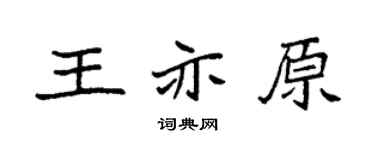 王亦原

词典网